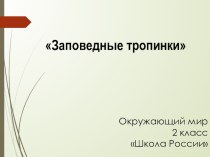 «Заповедные тропинки»

Окружающий мир
2 класс
«Школа России»